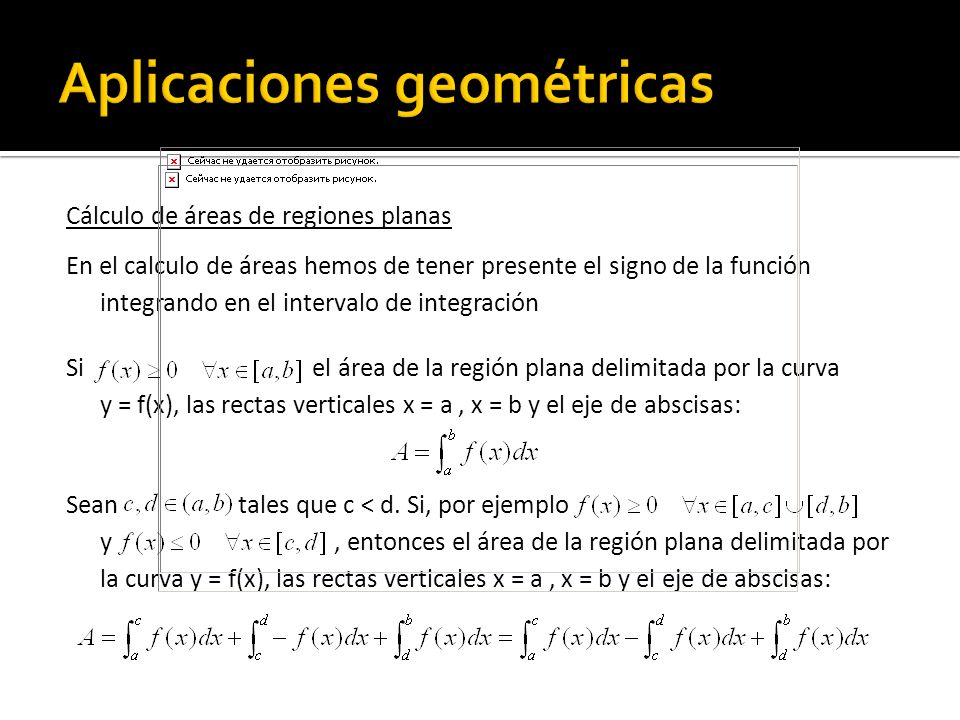 Aplicaciones geométricas

Сейчас не удается отобразить рисунок.

Сейчас не удается отобразить рисунок.

Cálculo de áreas de regiones planas

En el calculo de áreas hemos de tener presente el signo de la función integrando en el intervalo de integración

Si $f(x) \geq 0 \quad \forall x \in [a,b]$ el área de la región plana delimitada por la curva y = f(x), las rectas verticales x = a , x = b y el eje de abscisas:

$A = \int_a^b f(x)dx$

Sean $c,d \in (a,b)$ tales que c < d. Si, por ejemplo $f(x) \geq 0 \quad \forall x \in [a,c] \cup [d,b]$ y $f(x) \leq 0 \quad \forall x \in [c,d]$ , entonces el área de la región plana delimitada por la curva y = f(x), las rectas verticales x = a , x = b y el eje de abscisas:

$A = \int_a^c f(x)dx + \int_c^d -f(x)dx + \int_d^b f(x)dx = \int_a^c f(x)dx - \int_c^d f(x)dx + \int_d^b f(x)dx$